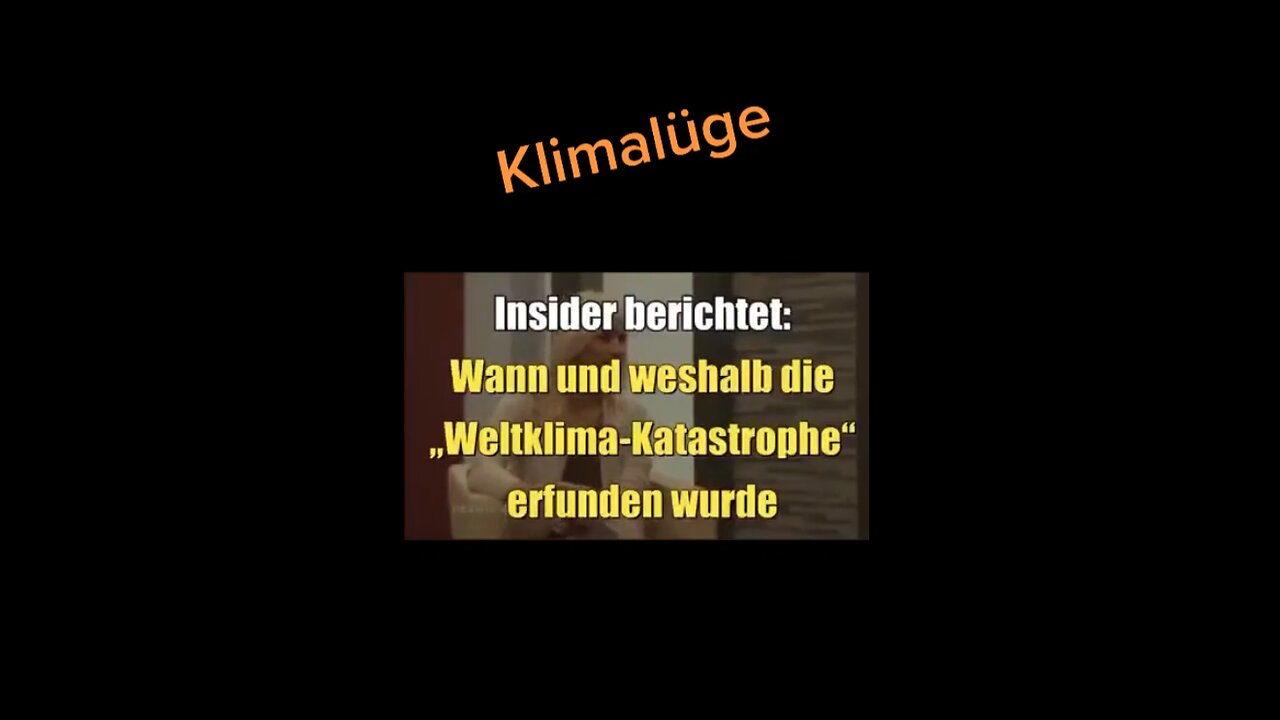 Klimalüge

Insider berichtet:
Wann und weshalb die „Weltklima-Katastrophe“ erfunden wurde